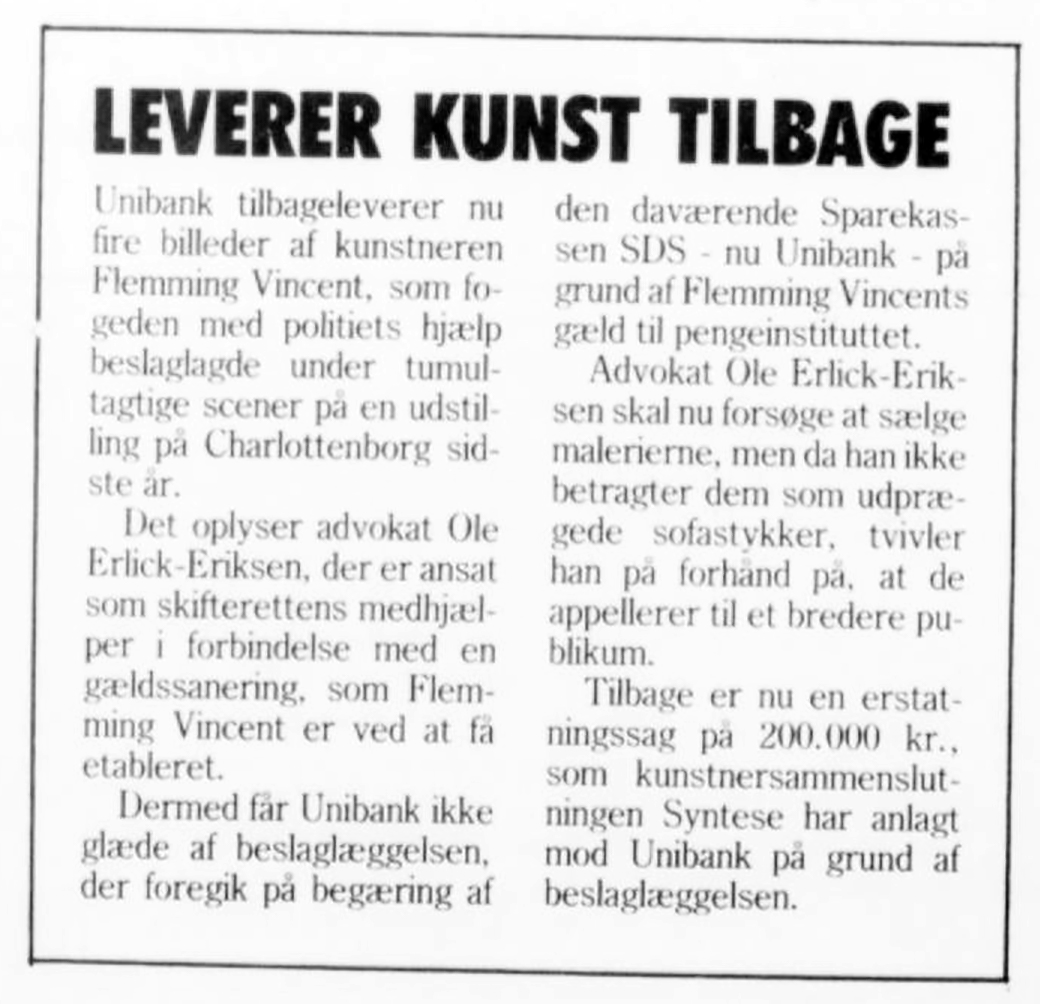 LEVERER KUNST TILBAGE

Unibank tilbageleverer nu fire billeder af kunstneren Flemming Vincent, som fogeden med politiets hjælp beslaglagde under tumultagtige scener på en udstilling på Charlottenborg sidste år.

Det oplyser advokat Ole Erlick-Eriksen, der er ansat som skifterettens medhjælper i forbindelse med en gældssanering, som Flemming Vincent er ved at få etableret.

Dermed får Unibank ikke glæde af beslaglæggelsen, der foregik på begæring af den daværende Sparekassen SDS - nu Unibank - på grund af Flemming Vincents gæld til pengeinstituttet.

Advokat Ole Erlick-Eriksen skal nu forsøge at sælge malerierne, men da han ikke betragter dem som udprægede sofastykker, tvivler han på forhånd på, at de appellerer til et bredere publikum.

Tilbage er nu en erstatningssag på 200.000 kr., som kunstnersammenslutningen Syntese har anlagt mod Unibank på grund af beslaglæggelsen.